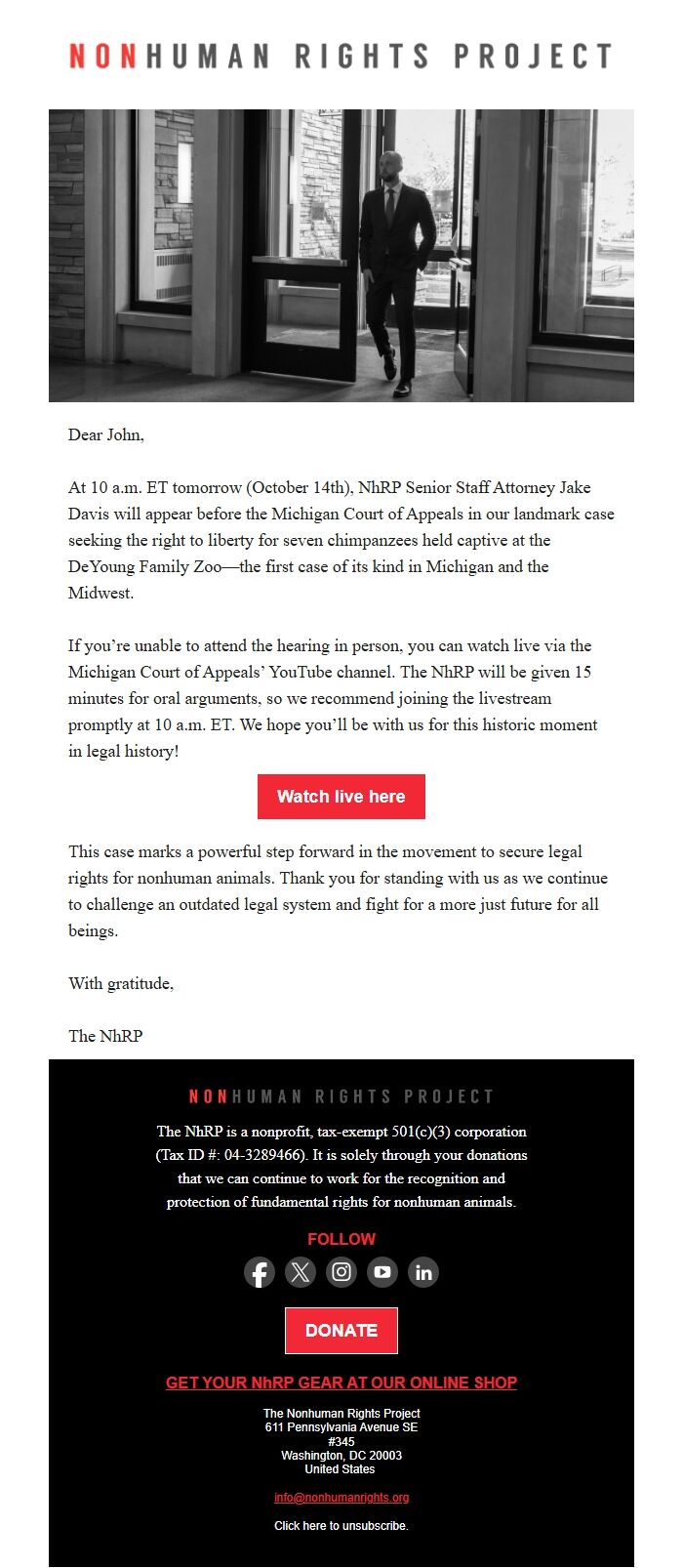 NONHUMAN RIGHTS PROJECT

Dear John,

At 10 a.m. ET tomorrow (October 14th), NhRP Senior Staff Attorney Jake Davis will appear before the Michigan Court of Appeals in our landmark case seeking the right to liberty for seven chimpanzees held captive at the DeYoung Family Zoo—the first case of its kind in Michigan and the Midwest.

If you're unable to attend the hearing in person, you can watch live via the Michigan Court of Appeals' YouTube channel. The NhRP will be given 15 minutes for oral arguments, so we recommend joining the livestream promptly at 10 a.m. ET. We hope you'll be with us for this historic moment in legal history!

Watch live here

This case marks a powerful step forward in the movement to secure legal rights for nonhuman animals. Thank you for standing with us as we continue to challenge an outdated legal system and fight for a more just future for all beings.

With gratitude,

The NhRP

NONHUMAN RIGHTS PROJECT

The NhRP is a nonprofit, tax-exempt 501(c)(3) corporation (Tax ID #: 04-3289466). It is solely through your donations that we can continue to work for the recognition and protection of fundamental rights for nonhuman animals.

FOLLOW

DONATE

GET YOUR NhRP GEAR AT OUR ONLINE SHOP

The Nonhuman Rights Project
611 Pennsylvania Avenue SE
#345
Washington, DC 20003
United States

info@nonhumanrights.org

Click here to unsubscribe.